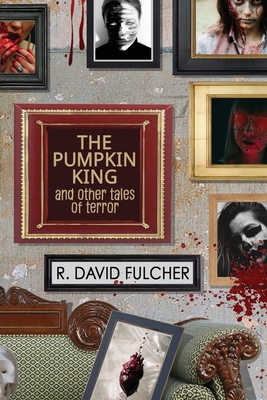 THE PUMPKIN KING
and other tales of terror

R. DAVID FULCHER